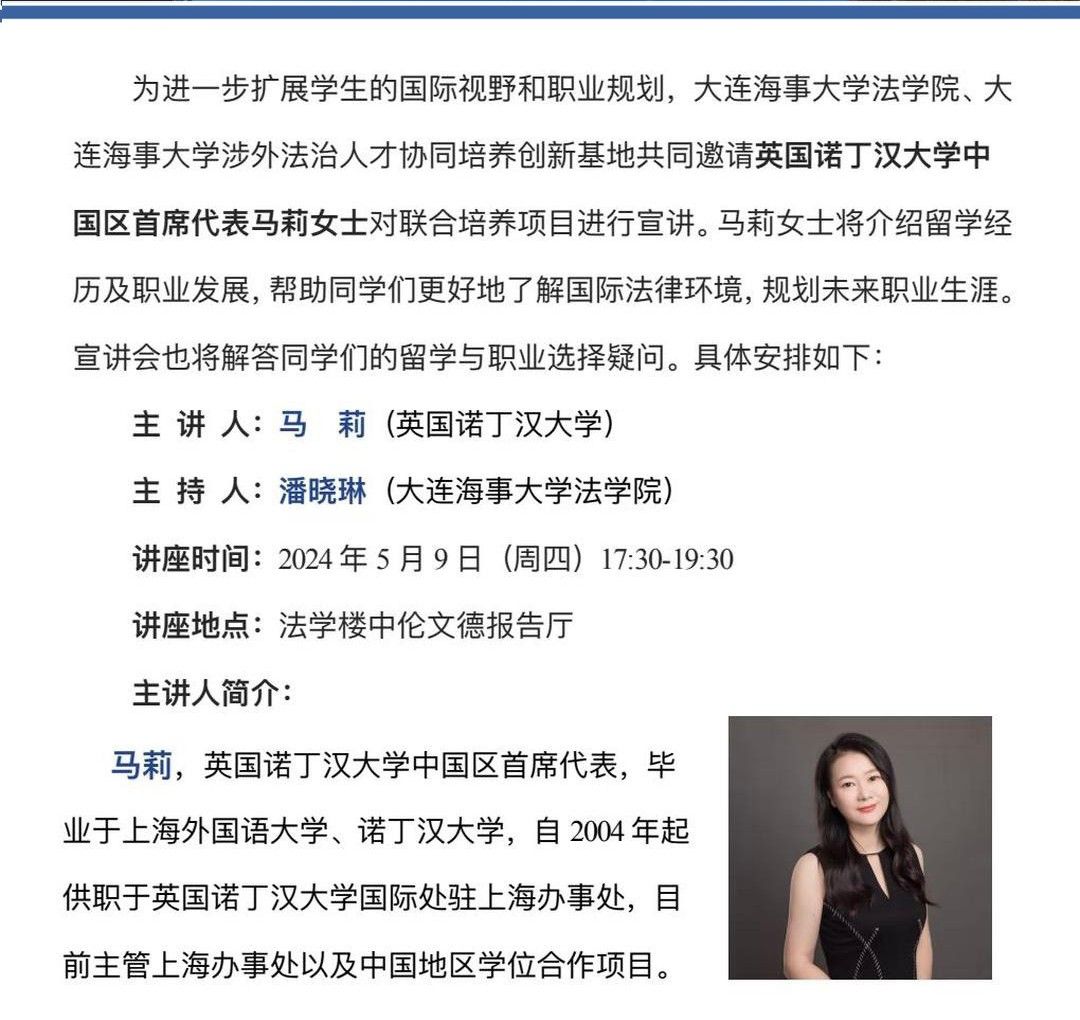 为进一步扩展学生的国际视野和职业规划，大连海事大学法学院、大连海事大学涉外法治人才协同培养创新基地共同邀请英国诺丁汉大学中国区首席代表马莉女士对联合培养项目进行宣讲。马莉女士将介绍留学经历及职业发展，帮助同学们更好地了解国际法律环境，规划未来职业生涯。宣讲会也将解答同学们的留学与职业选择疑问。具体安排如下：

主 讲 人：马 莉（英国诺丁汉大学）

主 持 人：潘晓琳（大连海事大学法学院）

讲座时间：2024 年 5 月 9 日（周四）17:30-19:30

讲座地点：法学楼中伦文德报告厅

主讲人简介：

马莉，英国诺丁汉大学中国区首席代表，毕业于上海外国语大学、诺丁汉大学，自 2004 年起供职于英国诺丁汉大学国际处驻上海办事处，目前主管上海办事处以及中国地区学位合作项目。